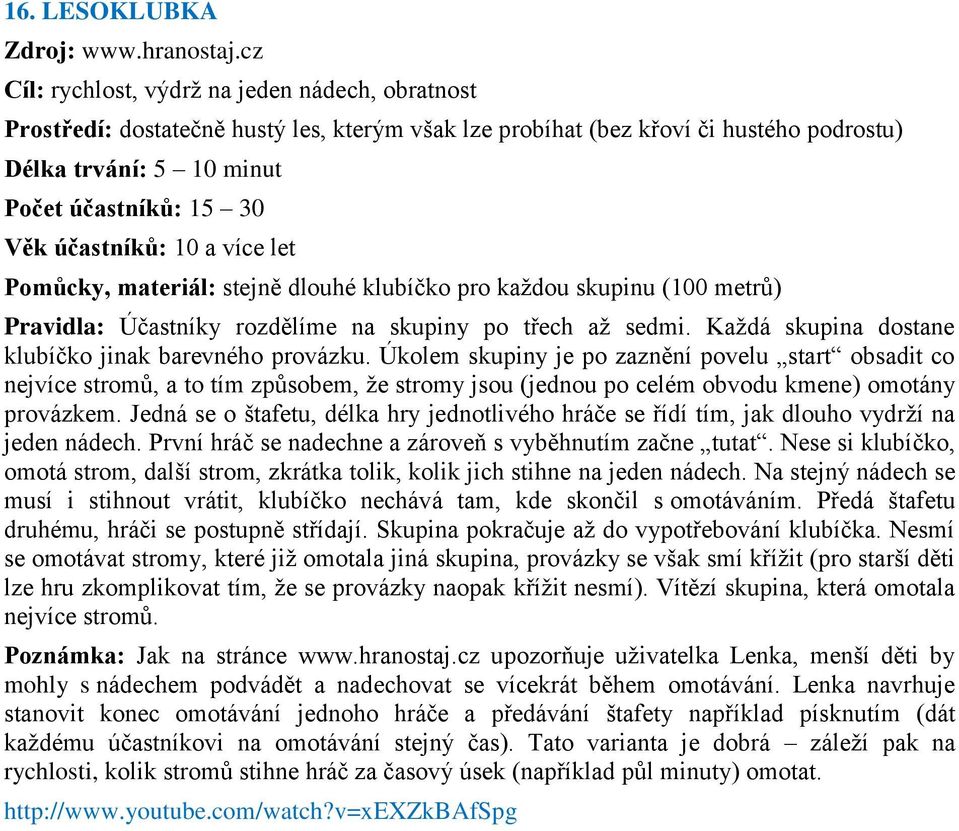 16. LESOKLUBKA

Zdroj: www.hranostaj.cz

Cíl: rychlost, výdrž na jeden nádech, obratnost

Prostředí: dostatečně hustý les, kterým však lze probíhat (bez křoví či hustého podrostu)

Délka trvání: 5 – 10 minut

Počet účastníků: 15 – 30

Věk účastníků: 10 a více let

Pomůcky, materiál: stejně dlouhé klubíčko pro každou skupinu (100 metrů)

Pravidla: Účastníky rozdělíme na skupiny po třech až sedmi. Každá skupina dostane klubíčko jinak barevného provázku. Úkolem skupiny je po zaznění povelu „start“ obsadit co nejvíce stromů, a to tím způsobem, že stromy jsou (jednou po celém obvodu kmene) omotány provázkem. Jedná se o štafetu, délka hry jednotlivého hráče se řídí tím, jak dlouho vydrží na jeden nádech. První hráč se nadechne a zároveň s vyběhnutím začne „tutat“. Nese si klubíčko, omotá strom, další strom, zkrátka tolik, kolik jich stihne na jeden nádech. Na stejný nádech se musí i stihnout vrátit, klubíčko nechává tam, kde skončil s omotáváním. Předá štafetu druhému, hráči se postupně střídají. Skupina pokračuje až do vypotřebování klubíčka. Nesmí se omotávat stromy, které již omotala jiná skupina, provázky se však smí křížit (pro starší děti lze hru zkomplikovat tím, že se provázky naopak křížit nesmí). Vítězí skupina, která omotala nejvíce stromů.

Poznámka: Jak na stránce www.hranostaj.cz upozorňuje uživatelka Lenka, menší děti by mohly s nádechem podvádět a nadechovat se vícekrát během omotávání. Lenka navrhuje stanovit konec omotávání jednoho hráče a předávání štafety například písknutím (dát každému účastníkovi na omotávání stejný čas). Tato varianta je dobrá – záleží pak na rychlosti, kolik stromů stihne hráč za časový úsek (například půl minuty) omotat.

http://www.youtube.com/watch?v=xEXZkBAfSpg